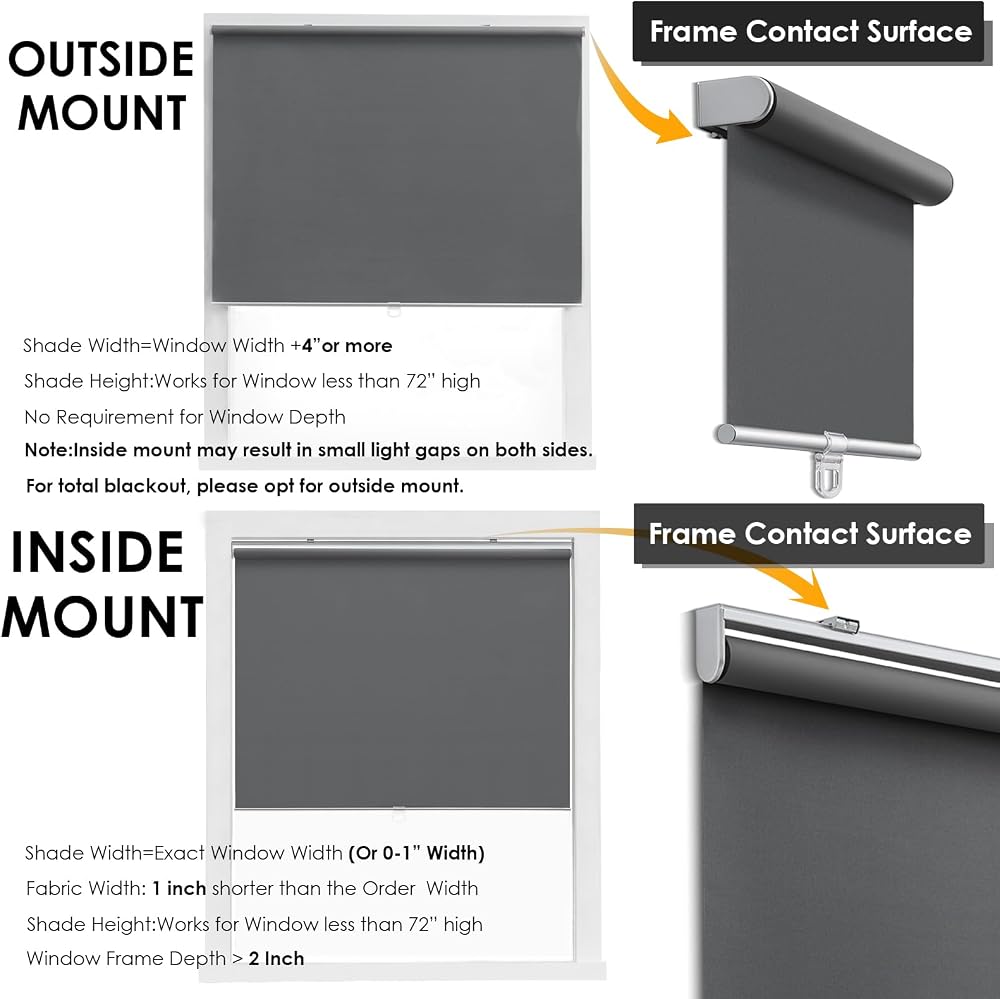 OUTSIDE MOUNT

Frame Contact Surface

Shade Width=Window Width +4"or more

Shade Height:Works for Window less than 72" high

No Requirement for Window Depth

Note:Inside mount may result in small light gaps on both sides.

For total blackout, please opt for outside mount.

INSIDE MOUNT

Frame Contact Surface

Shade Width=Exact Window Width (Or 0-1" Width)

Fabric Width: 1 inch shorter than the Order Width

Shade Height:Works for Window less than 72" high

Window Frame Depth > 2 Inch